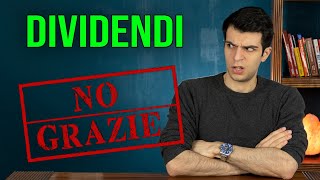 DIVIDENDI

NO
GRAZIE